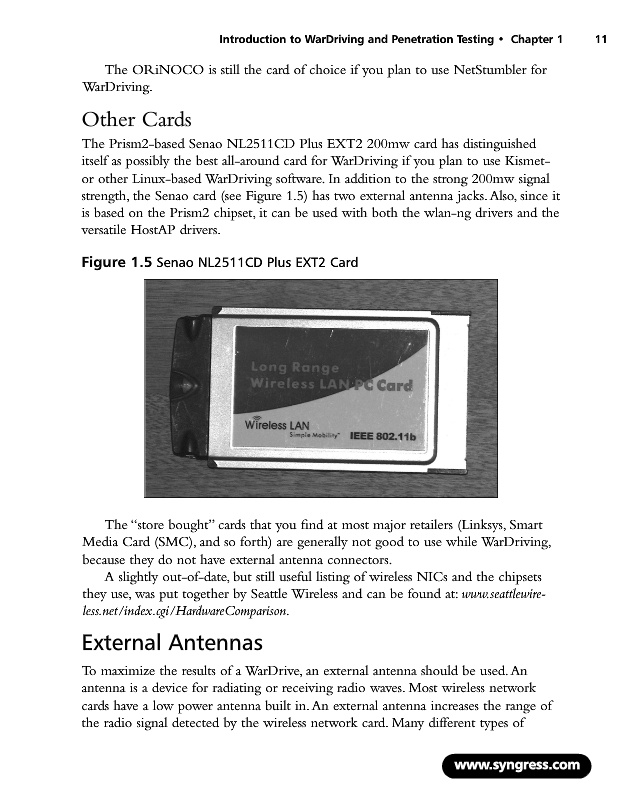 Introduction to WarDriving and Penetration Testing • Chapter 1 11

The ORiNOCO is still the card of choice if you plan to use NetStumbler for WarDriving.

Other Cards

The Prism2-based Senao NL2511CD Plus EXT2 200mw card has distinguished itself as possibly the best all-around card for WarDriving if you plan to use Kismet- or other Linux-based WarDriving software. In addition to the strong 200mw signal strength, the Senao card (see Figure 1.5) has two external antenna jacks. Also, since it is based on the Prism2 chipset, it can be used with both the wlan-ng drivers and the versatile HostAP drivers.

Figure 1.5 Senao NL2511CD Plus EXT2 Card

Long Range
Wireless LAN PC Card
Wireless LAN
Simple Mobility™
IEEE 802.11b

The "store bought" cards that you find at most major retailers (Linksys, Smart Media Card (SMC), and so forth) are generally not good to use while WarDriving, because they do not have external antenna connectors.

A slightly out-of-date, but still useful listing of wireless NICs and the chipsets they use, was put together by Seattle Wireless and can be found at: www.seattlewireless.net/index.cgi/HardwareComparison.

External Antennas

To maximize the results of a WarDrive, an external antenna should be used. An antenna is a device for radiating or receiving radio waves. Most wireless network cards have a low power antenna built in. An external antenna increases the range of the radio signal detected by the wireless network card. Many different types of

www.syngress.com